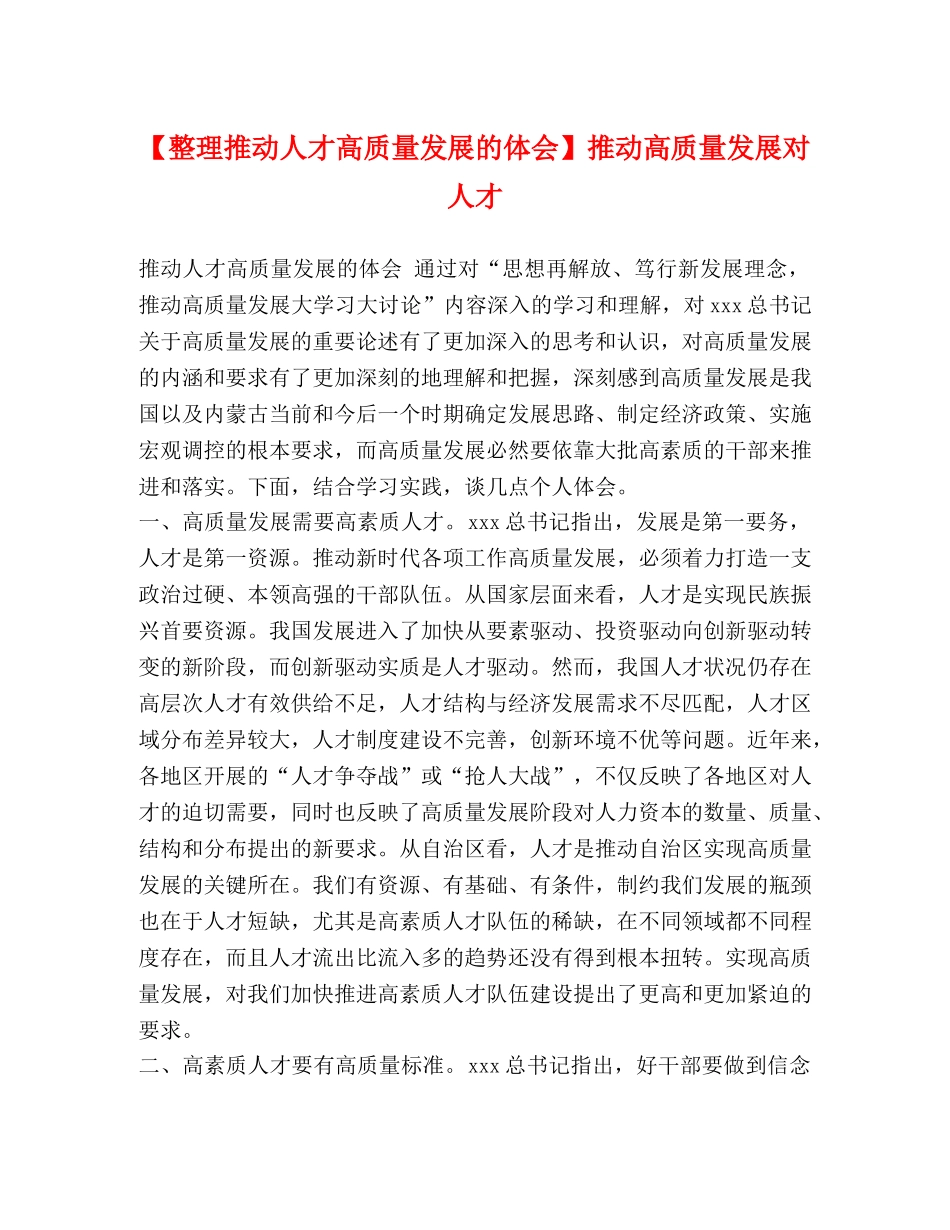 【整理推动人才高质量发展的体会】推动高质量发展对人才

推动人才高质量发展的体会 通过对“思想再解放、笃行新发展理念，推动高质量发展大学习大讨论”内容深入的学习和理解，对 xxx 总书记关于高质量发展的重要论述有了更加深入的思考和认识，对高质量发展的内涵和要求有了更加深刻的地理解和把握，深刻感到高质量发展是我国以及内蒙古当前和今后一个时期确定发展思路、制定经济政策、实施宏观调控的根本要求，而高质量发展必然要依靠大批高素质的干部来推进和落实。下面，结合学习实践，谈几点个人体会。

一、高质量发展需要高素质人才。xxx 总书记指出，发展是第一要务，人才是第一资源。推动新时代各项工作高质量发展，必须着力打造一支政治过硬、本领高强的干部队伍。从国家层面来看，人才是实现民族振兴首要资源。我国发展进入了加快从要素驱动、投资驱动向创新驱动转变的新阶段，而创新驱动实质是人才驱动。然而，我国人才状况仍存在高层次人才有效供给不足，人才结构与经济发展需求不尽匹配，人才区域分布差异较大，人才制度建设不完善，创新环境不优等问题。近年来，各地区开展的“人才争夺战”或“抢人大战”，不仅反映了各地区对人才的迫切需要，同时也反映了高质量发展阶段对人力资本的数量、质量、结构和分布提出的新要求。从自治区看，人才是推动自治区实现高质量发展的关键所在。我们有资源、有基础、有条件，制约我们发展的瓶颈也在于人才短缺，尤其是高素质人才队伍的稀缺，在不同领域都不同程度存在，而且人才流出比流入多的趋势还没有得到根本扭转。实现高质量发展，对我们加快推进高素质人才队伍建设提出了更高和更加紧迫的要求。

二、高素质人才要有高质量标准。xxx 总书记指出，好干部要做到信念